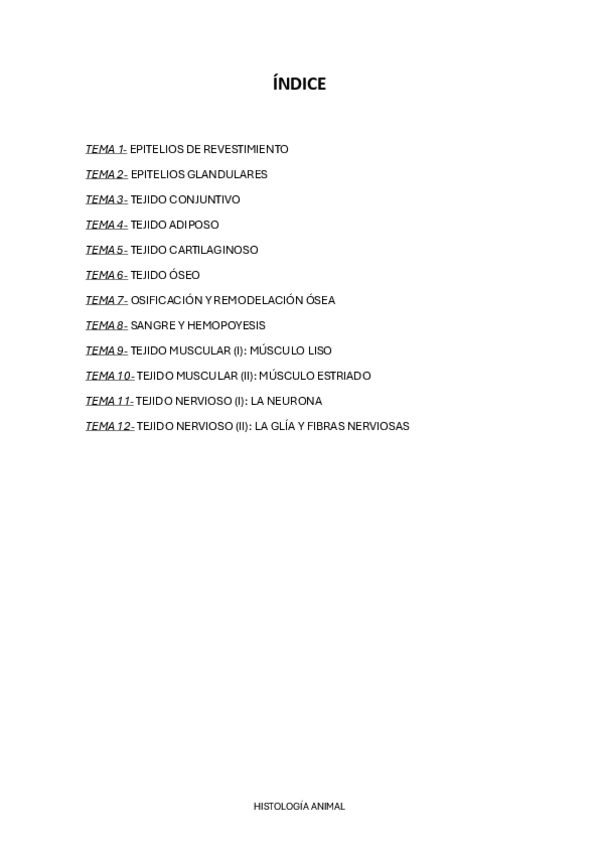 ÍNDICE

TEMA 1- EPITELIOS DE REVESTIMIENTO

TEMA 2- EPITELIOS GLANDULARES

TEMA 3- TEJIDO CONJUNTIVO

TEMA 4- TEJIDO ADIPOSO

TEMA 5- TEJIDO CARTILAGINOSO

TEMA 6- TEJIDO ÓSEO

TEMA 7- OSIFICACIÓN Y REMODELACIÓN ÓSEA

TEMA 8- SANGRE Y HEMOPOYESIS

TEMA 9- TEJIDO MUSCULAR (I): MÚSCULO LISO

TEMA 10- TEJIDO MUSCULAR (II): MÚSCULO ESTRIADO

TEMA 11- TEJIDO NERVIOSO (I): LA NEURONA

TEMA 12- TEJIDO NERVIOSO (II): LA GLÍA Y FIBRAS NERVIOSAS

HISTOLOGÍA ANIMAL